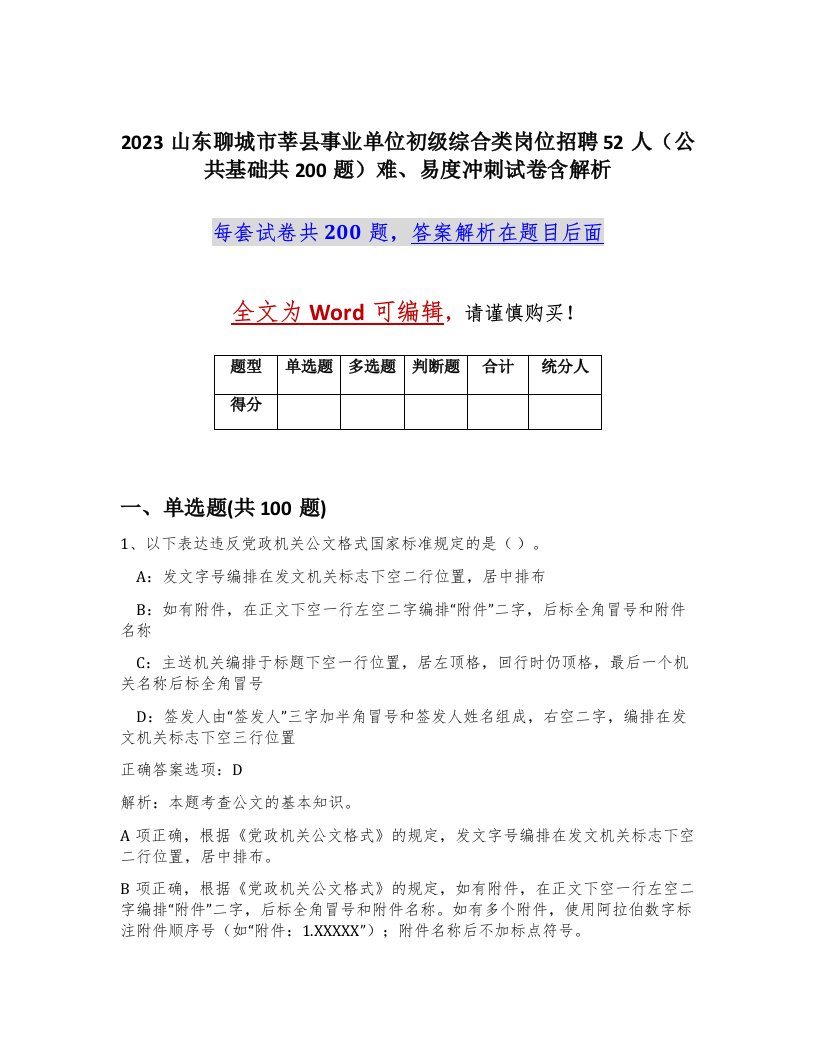 2023 山东聊城市莘县事业单位初级综合类岗位招聘 52 人（公共基础共 200 题）难、易度冲刺试卷含解析

每套试卷共 200 题，答案解析在题目后面

全文为 Word 可编辑，请谨慎购买！

| 题型 | 单选题 | 多选题 | 判断题 | 合计 | 统分人 |
|---|---|---|---|---|---|
| 得分 | | | | | |

一、单选题(共 100 题)

1、以下表达违反党政机关公文格式国家标准规定的是（ ）。

A：发文字号编排在发文机关标志下空二行位置，居中排布

B：如有附件，在正文下空一行左空二字编排“附件”二字，后标全角冒号和附件名称

C：主送机关编排于标题下空一行位置，居左顶格，回行时仍顶格，最后一个机关名称后标全角冒号

D：签发人由“签发人”三字加半角冒号和签发人姓名组成，右空二字，编排在发文机关标志下空三行位置

正确答案选项：D

解析：本题考查公文的基本知识。

A 项正确，根据《党政机关公文格式》的规定，发文字号编排在发文机关标志下空二行位置，居中排布。

B 项正确，根据《党政机关公文格式》的规定，如有附件，在正文下空一行左空二字编排“附件”二字，后标全角冒号和附件名称。如有多个附件，使用阿拉伯数字标注附件顺序号（如“附件：1.XXXXX”）；附件名称后不加标点符号。